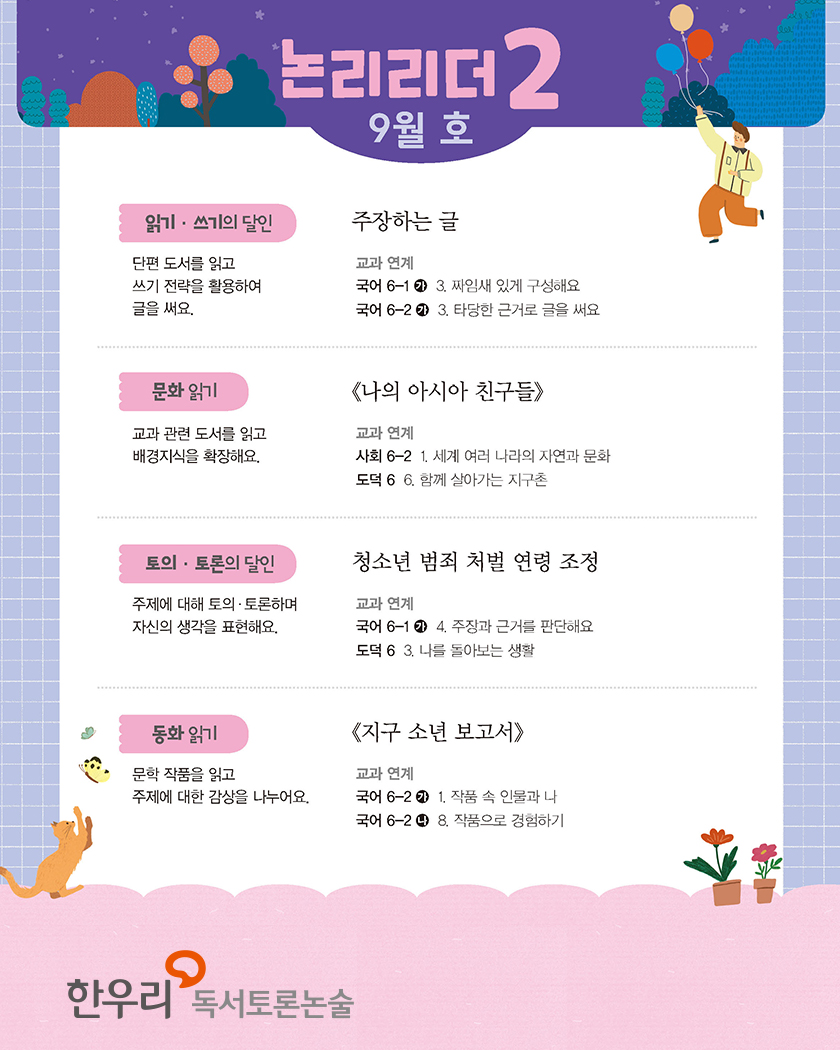 논리리더 2
9월 호

읽기 · 쓰기의 달인
단편 도서를 읽고 쓰기 전략을 활용하여 글을 써요.

주장하는 글
교과 연계
국어 6-1 ㉮ 3. 짜임새 있게 구성해요
국어 6-2 ㉮ 3. 타당한 근거로 글을 써요

문화 읽기
교과 관련 도서를 읽고 배경지식을 확장해요.

《나의 아시아 친구들》
교과 연계
사회 6-2 1. 세계 여러 나라의 자연과 문화
도덕 6 6. 함께 살아가는 지구촌

토의 · 토론의 달인
주제에 대해 토의·토론하며 자신의 생각을 표현해요.

청소년 범죄 처벌 연령 조정
교과 연계
국어 6-1 ㉮ 4. 주장과 근거를 판단해요
도덕 6 3. 나를 돌아보는 생활

동화 읽기
문학 작품을 읽고 주제에 대한 감상을 나누어요.

《지구 소년 보고서》
교과 연계
국어 6-2 ㉮ 1. 작품 속 인물과 나
국어 6-2 ㉯ 8. 작품으로 경험하기

한우리 독서토론논술